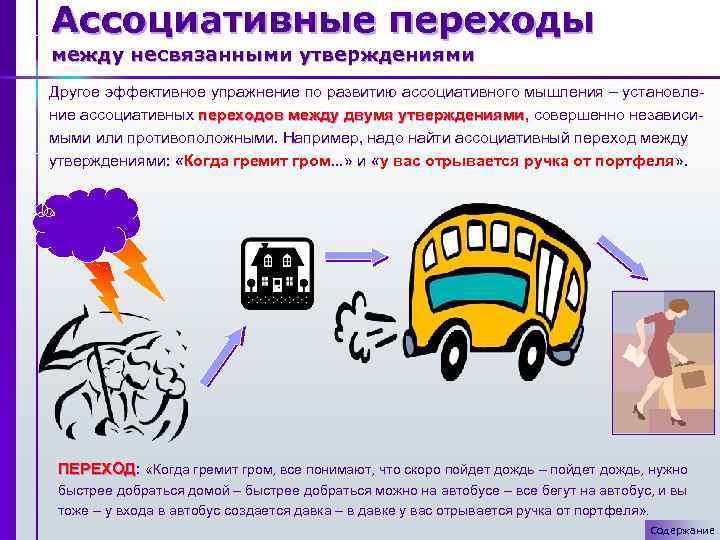 Ассоциативные переходы
между несвязанными утверждениями

Другое эффективное упражнение по развитию ассоциативного мышления – установление ассоциативных переходов между двумя утверждениями, совершенно независимыми или противоположными. Например, надо найти ассоциативный переход между утверждениями: «Когда гремит гром...» и «у вас отрывается ручка от портфеля».

ПЕРЕХОД: «Когда гремит гром, все понимают, что скоро пойдет дождь – пойдет дождь, нужно быстрее добраться домой – быстрее добраться можно на автобусе – все бегут на автобус, и вы тоже – у входа в автобус создается давка – в давке у вас отрывается ручка от портфеля».

Содержание